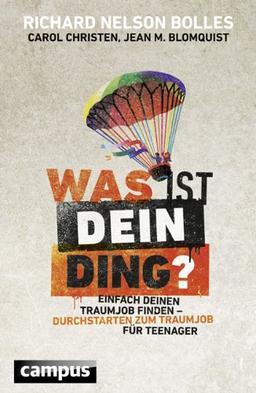 RICHARD NELSON BOLLES
CAROL CHRISTEN, JEAN M. BLOMQUIST

WAS IST DEIN DING?

EINFACH DEINEN TRAUMJOB FINDEN – DURCHSTARTEN ZUM TRAUMJOB FÜR TEENAGER

campus